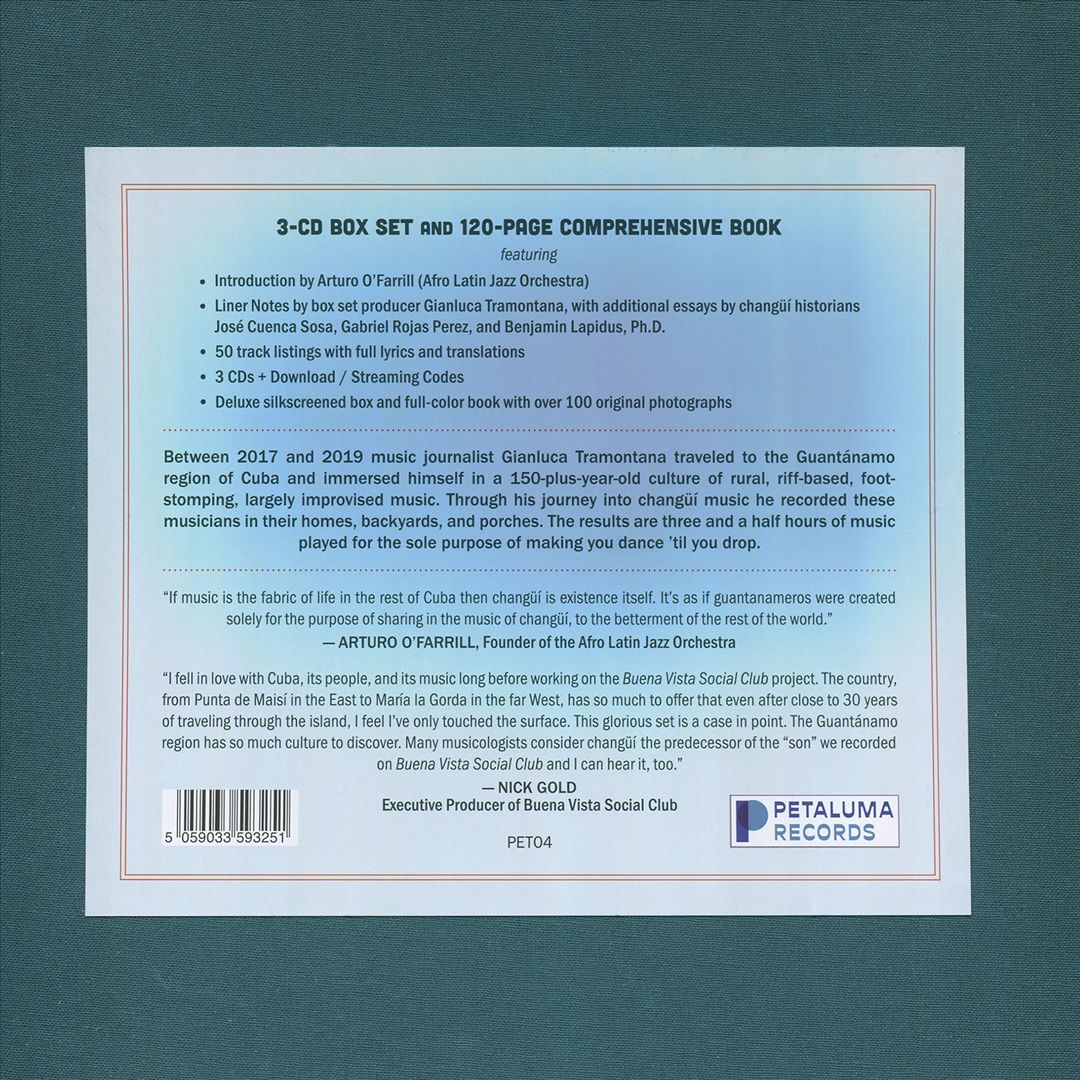 3-CD BOX SET AND 120-PAGE COMPREHENSIVE BOOK

featuring

• Introduction by Arturo O'Farrill (Afro Latin Jazz Orchestra)
• Liner Notes by box set producer Gianluca Tramontana, with additional essays by changüí historians José Cuenca Sosa, Gabriel Rojas Perez, and Benjamin Lapidus, Ph.D.
• 50 track listings with full lyrics and translations
• 3 CDs + Download / Streaming Codes
• Deluxe silkscreened box and full-color book with over 100 original photographs

Between 2017 and 2019 music journalist Gianluca Tramontana traveled to the Guantánamo region of Cuba and immersed himself in a 150-plus-year-old culture of rural, riff-based, foot-stomping, largely improvised music. Through his journey into changüí music he recorded these musicians in their homes, backyards, and porches. The results are three and a half hours of music played for the sole purpose of making you dance 'til you drop.

"If music is the fabric of life in the rest of Cuba then changüí is existence itself. It's as if guantanameros were created solely for the purpose of sharing in the music of changüí, to the betterment of the rest of the world."
— ARTURO O'FARRILL, Founder of the Afro Latin Jazz Orchestra

"I fell in love with Cuba, its people, and its music long before working on the Buena Vista Social Club project. The country, from Punta de Maisí in the East to María la Gorda in the far West, has so much to offer that even after close to 30 years of traveling through the island, I feel I've only touched the surface. This glorious set is a case in point. The Guantánamo region has so much culture to discover. Many musicologists consider changüí the predecessor of the "son" we recorded on Buena Vista Social Club and I can hear it, too."
— NICK GOLD
Executive Producer of Buena Vista Social Club

5 059033 593251

PET04

PETALUMA RECORDS